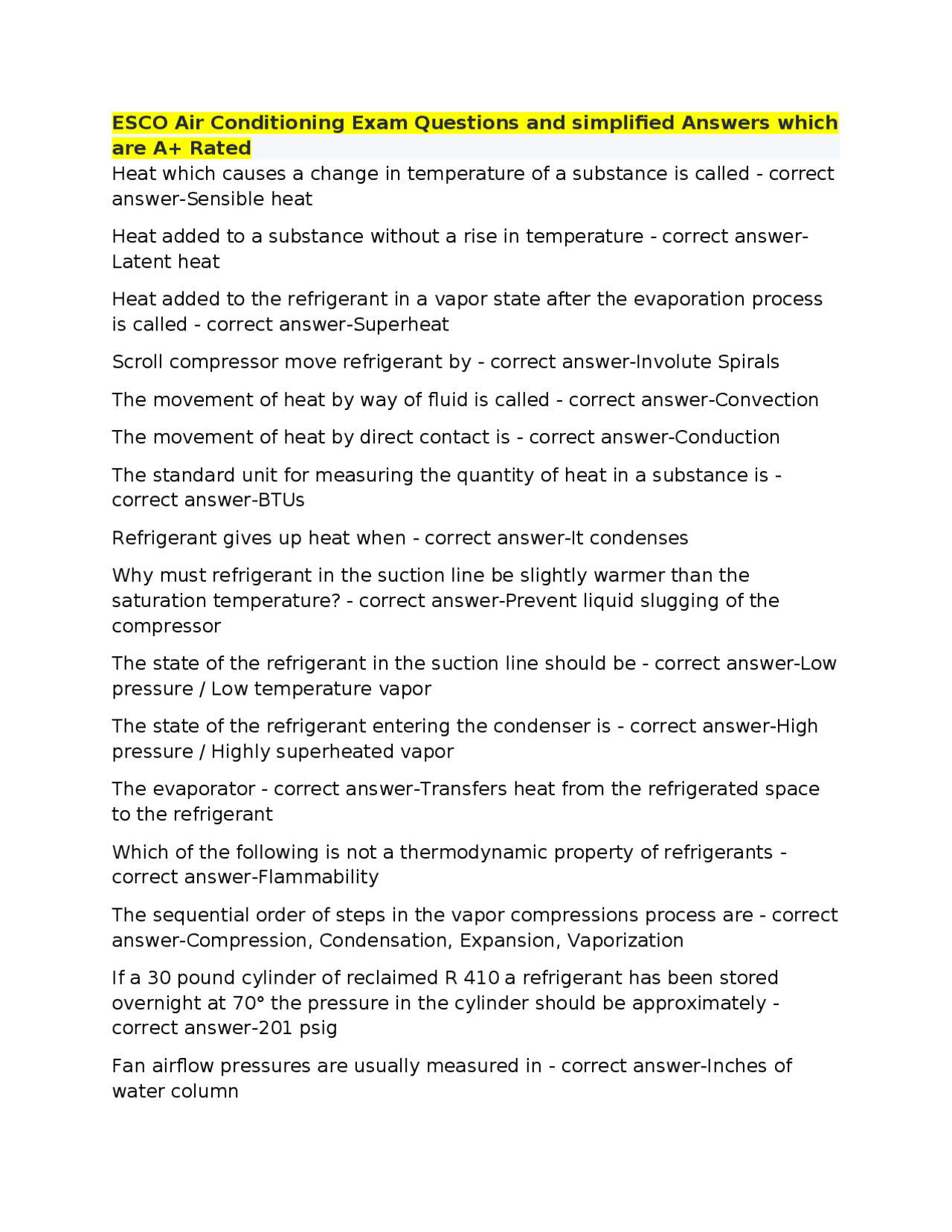 ESCO Air Conditioning Exam Questions and simplified Answers which are A+ Rated

Heat which causes a change in temperature of a substance is called - correct answer-Sensible heat

Heat added to a substance without a rise in temperature - correct answer-Latent heat

Heat added to the refrigerant in a vapor state after the evaporation process is called - correct answer-Superheat

Scroll compressor move refrigerant by - correct answer-Involute Spirals

The movement of heat by way of fluid is called - correct answer-Convection

The movement of heat by direct contact is - correct answer-Conduction

The standard unit for measuring the quantity of heat in a substance is - correct answer-BTUs

Refrigerant gives up heat when - correct answer-It condenses

Why must refrigerant in the suction line be slightly warmer than the saturation temperature? - correct answer-Prevent liquid slugging of the compressor

The state of the refrigerant in the suction line should be - correct answer-Low pressure / Low temperature vapor

The state of the refrigerant entering the condenser is - correct answer-High pressure / Highly superheated vapor

The evaporator - correct answer-Transfers heat from the refrigerated space to the refrigerant

Which of the following is not a thermodynamic property of refrigerants - correct answer-Flammability

The sequential order of steps in the vapor compressions process are - correct answer-Compression, Condensation, Expansion, Vaporization

If a 30 pound cylinder of reclaimed R 410 a refrigerant has been stored overnight at 70° the pressure in the cylinder should be approximately - correct answer-201 psig

Fan airflow pressures are usually measured in - correct answer-Inches of water column